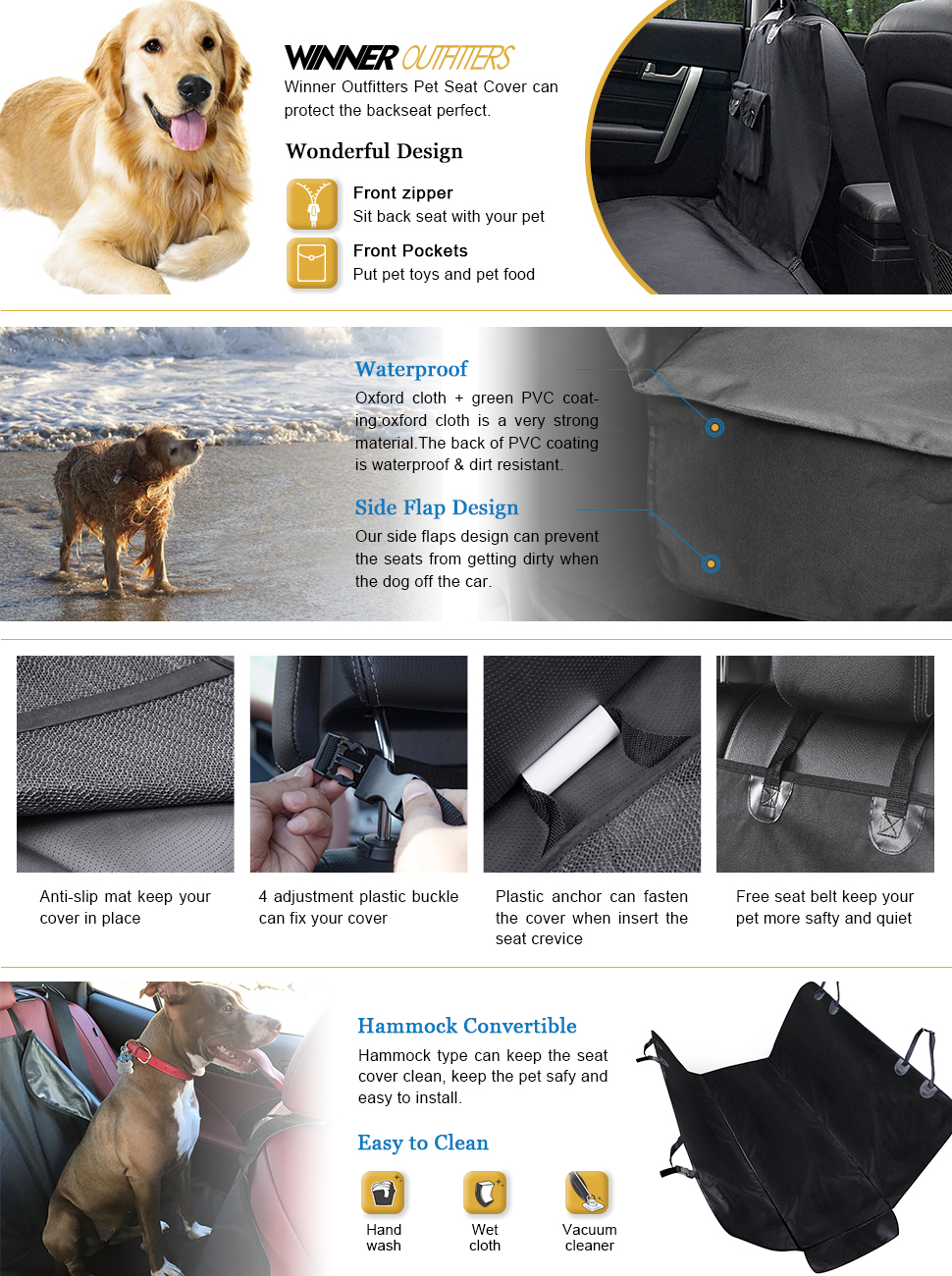 WINNER OUTFITTERS
Winner Outfitters Pet Seat Cover can protect the backseat perfect.

Wonderful Design

Front zipper
Sit back seat with your pet

Front Pockets
Put pet toys and pet food

Waterproof
Oxford cloth + green PVC coating:oxford cloth is a very strong material.The back of PVC coating is waterproof & dirt resistant.

Side Flap Design
Our side flaps design can prevent the seats from getting dirty when the dog off the car.

Anti-slip mat keep your cover in place

4 adjustment plastic buckle can fix your cover

Plastic anchor can fasten the cover when insert the seat crevice

Free seat belt keep your pet more safty and quiet

Hammock Convertible
Hammock type can keep the seat cover clean, keep the pet safy and easy to install.

Easy to Clean

Hand wash

Wet cloth

Vacuum cleaner